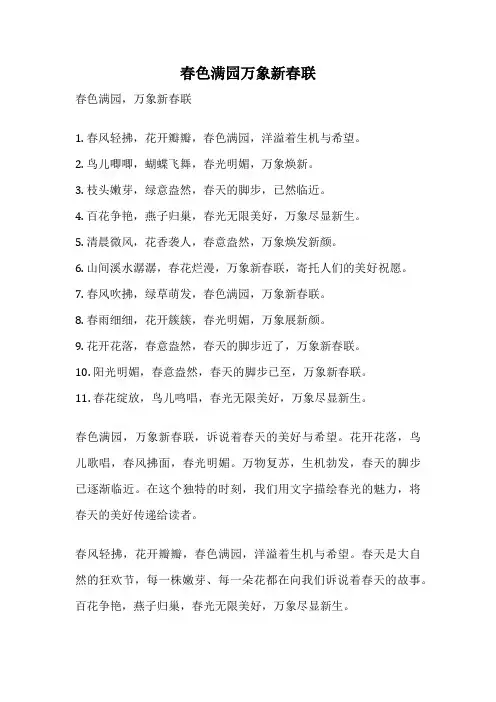 春色满园万象新春联

春色满园，万象新春联

1. 春风轻拂，花开瓣瓣，春色满园，洋溢着生机与希望。

2. 鸟儿唧唧，蝴蝶飞舞，春光明媚，万象焕新。

3. 枝头嫩芽，绿意盎然，春天的脚步，已然临近。

4. 百花争艳，燕子归巢，春光无限美好，万象尽显新生。

5. 清晨微风，花香袭人，春意盎然，万象焕发新颜。

6. 山间溪水潺潺，春花烂漫，万象新春联，寄托人们的美好祝愿。

7. 春风吹拂，绿草萌发，春色满园，万象新春联。

8. 春雨细细，花开簇簇，春光明媚，万象展新颜。

9. 花开花落，春意盎然，春天的脚步近了，万象新春联。

10. 阳光明媚，春意盎然，春天的脚步已至，万象新春联。

11. 春花绽放，鸟儿鸣唱，春光无限美好，万象尽显新生。

春色满园，万象新春联，诉说着春天的美好与希望。花开花落，鸟儿歌唱，春风拂面，春光明媚。万物复苏，生机勃发，春天的脚步已逐渐临近。在这个独特的时刻，我们用文字描绘春光的魅力，将春天的美好传递给读者。

春风轻拂，花开瓣瓣，春色满园，洋溢着生机与希望。春天是大自然的狂欢节，每一株嫩芽、每一朵花都在向我们诉说着春天的故事。百花争艳，燕子归巢，春光无限美好，万象尽显新生。